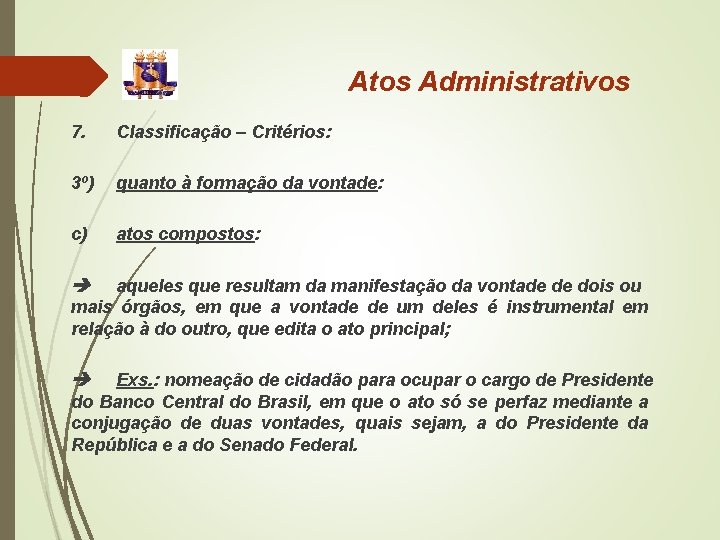 Atos Administrativos

7. Classificação – Critérios:

3º) quanto à formação da vontade:

c) atos compostos:

➔ aqueles que resultam da manifestação da vontade de dois ou mais órgãos, em que a vontade de um deles é instrumental em relação à do outro, que edita o ato principal;

➔ Exs.: nomeação de cidadão para ocupar o cargo de Presidente do Banco Central do Brasil, em que o ato só se perfaz mediante a conjugação de duas vontades, quais sejam, a do Presidente da República e a do Senado Federal.